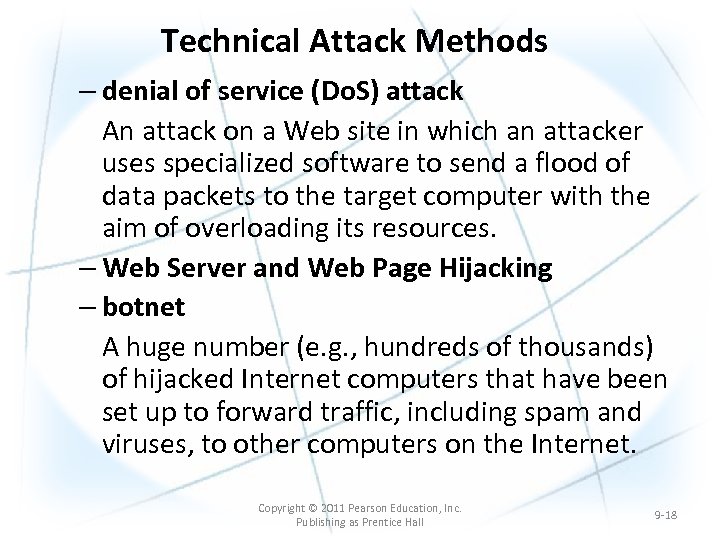 Technical Attack Methods

– denial of service (DoS) attack

An attack on a Web site in which an attacker uses specialized software to send a flood of data packets to the target computer with the aim of overloading its resources.

– Web Server and Web Page Hijacking

– botnet

A huge number (e.g., hundreds of thousands) of hijacked Internet computers that have been set up to forward traffic, including spam and viruses, to other computers on the Internet.

Copyright © 2011 Pearson Education, Inc.
Publishing as Prentice Hall

9-18